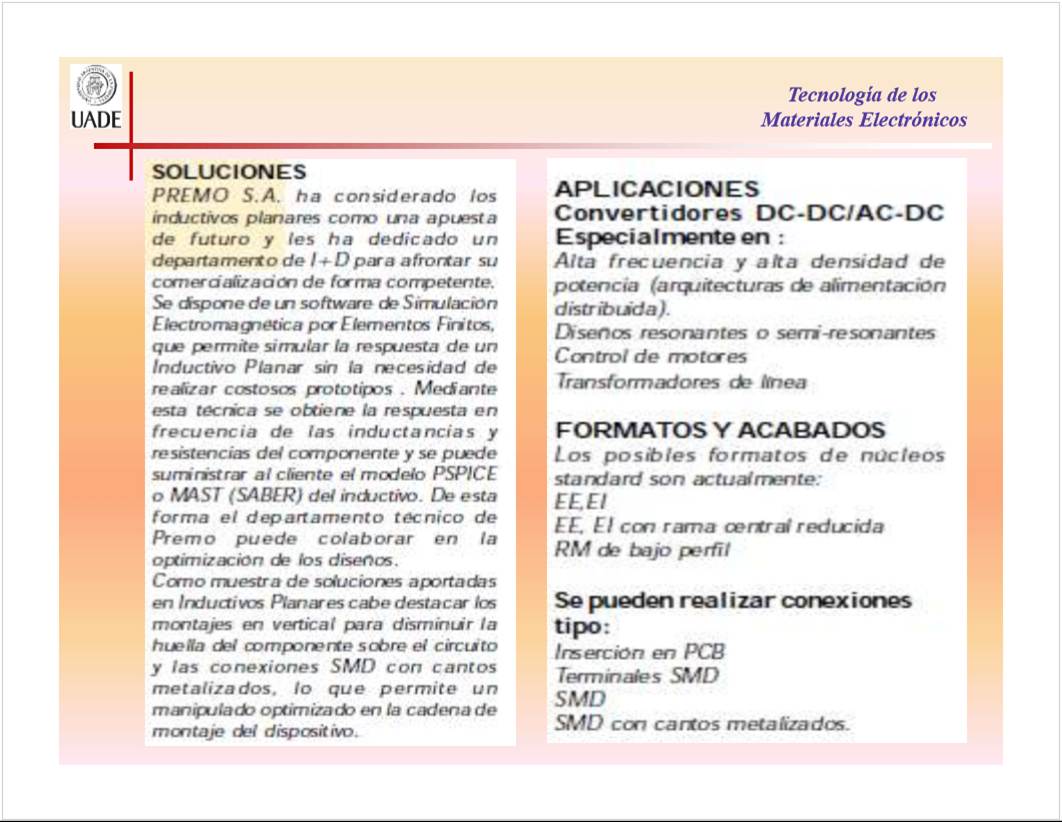 UADE

Tecnología de los Materiales Electrónicos

SOLUCIONES
PREMO S.A. ha considerado los inductivos planares como una apuesta de futuro y les ha dedicado un departamento de I+D para afrontar su comercialización de forma competente. Se dispone de un software de Simulación Electromagnética por Elementos Finitos, que permite simular la respuesta de un Inductivo Planar sin la necesidad de realizar costosos prototipos . Mediante esta técnica se obtiene la respuesta en frecuencia de las inductancias y resistencias del componente y se puede suministrar al cliente el modelo PSPICE o MAST (SABER) del inductivo. De esta forma el departamento técnico de Premo puede colaborar en la optimización de los diseños.
Como muestra de soluciones aportadas en Inductivos Planares cabe destacar los montajes en vertical para disminuir la huella del componente sobre el circuito y las conexiones SMD con cantos metalizados, lo que permite un manipulado optimizado en la cadena de montaje del dispositivo.

APLICACIONES
Convertidores DC-DC/AC-DC
Especialmente en :
Alta frecuencia y alta densidad de potencia (arquitecturas de alimentación distribuida).
Diseños resonantes o semi-resonantes
Control de motores
Transformadores de línea

FORMATOS Y ACABADOS
Los posibles formatos de núcleos standard son actualmente:
EE,EI
EE, EI con rama central reducida
RM de bajo perfil

Se pueden realizar conexiones tipo:
Inserción en PCB
Terminales SMD
SMD
SMD con cantos metalizados.